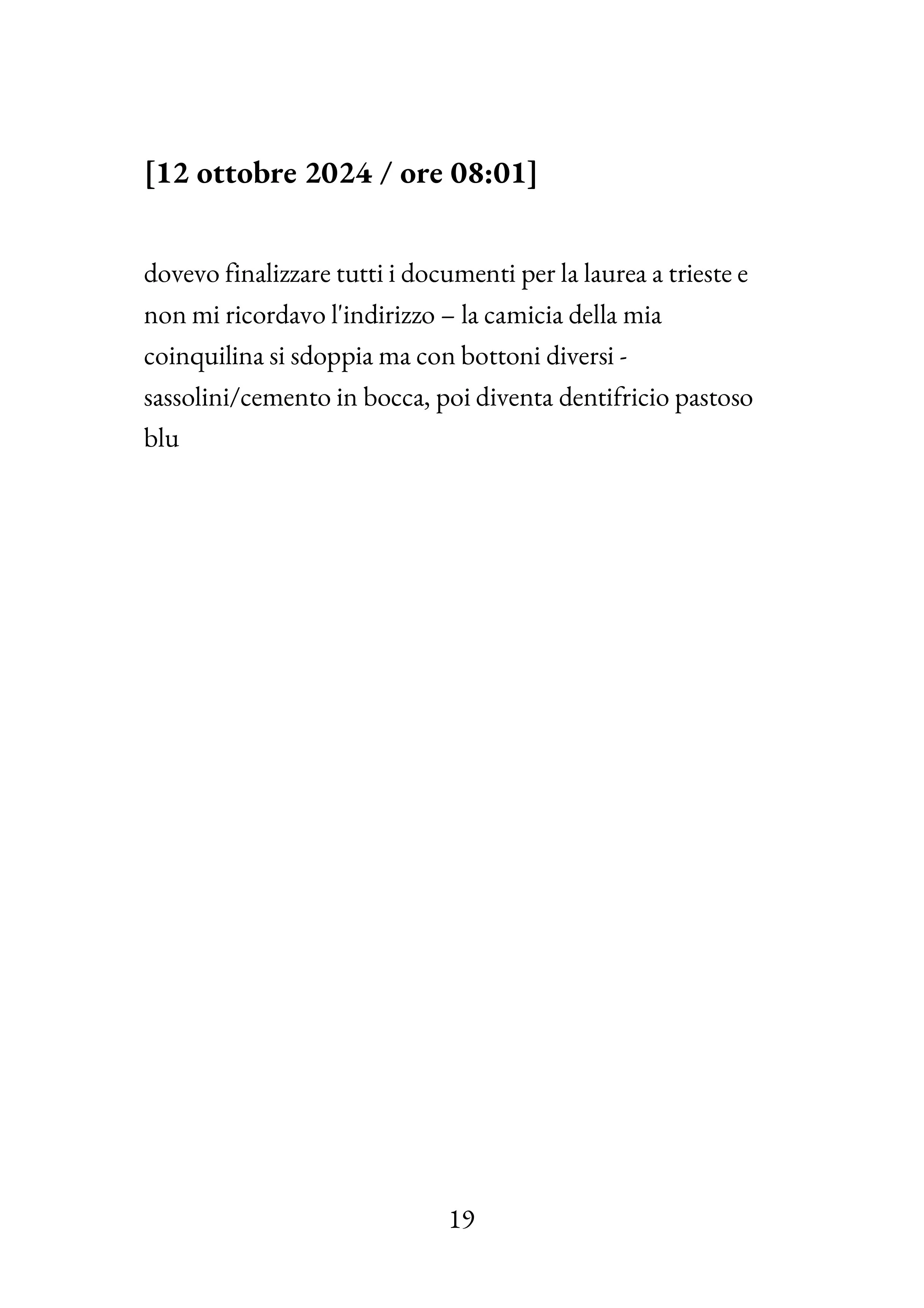 [12 ottobre 2024 / ore 08:01]

dovevo finalizzare tutti i documenti per la laurea a trieste e non mi ricordavo l'indirizzo – la camicia della mia coinquilina si sdoppia ma con bottoni diversi - sassolini/cemento in bocca, poi diventa dentifricio pastoso blu

19